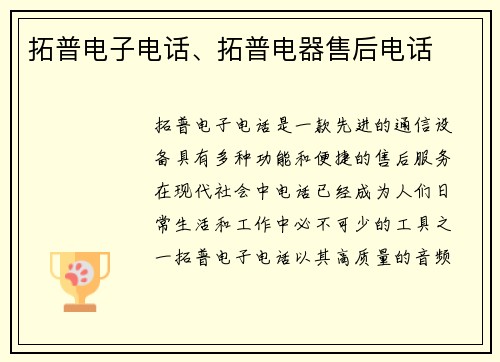 拓普电子电话、拓普电器售后电话

拓普电子电话是一款先进的通信设备具有多种功能和便捷的售后服务在现代社会中电话已经成为人们日常生活和工作中必不可少的工具之一拓普电子电话以其高质量的音频